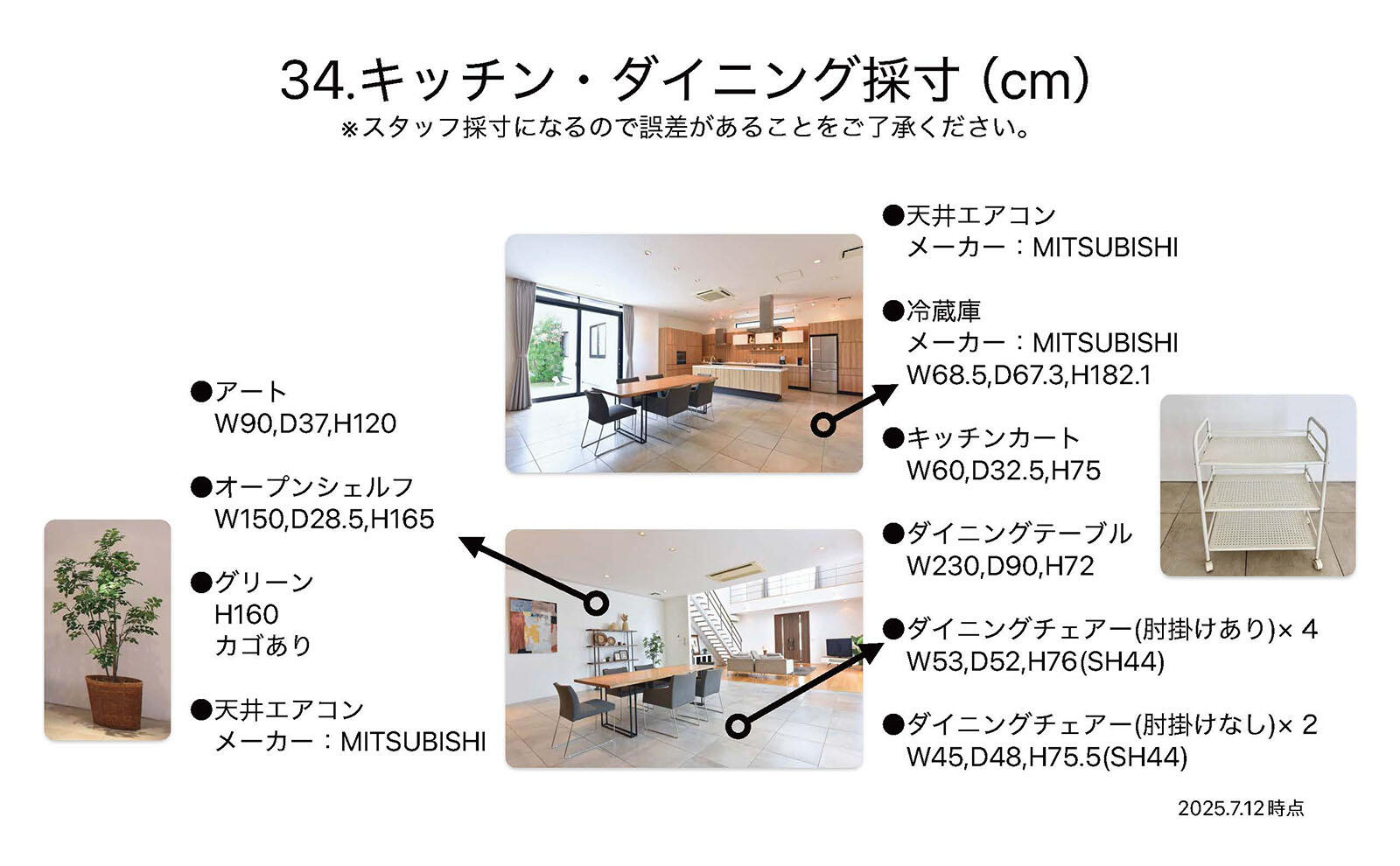 34.キッチン・ダイニング採寸（cm）
※スタッフ採寸になるので誤差があることをご了承ください。

●アート
W90,D37,H120

●オープンシェルフ
W150,D28.5,H165

●グリーン
H160
カゴあり

●天井エアコン
メーカー：MITSUBISHI

●天井エアコン
メーカー：MITSUBISHI

●冷蔵庫
メーカー：MITSUBISHI
W68.5,D67.3,H182.1

●キッチンカート
W60,D32.5,H75

●ダイニングテーブル
W230,D90,H72

●ダイニングチェアー(肘掛けあり)× 4
W53,D52,H76(SH44)

●ダイニングチェアー(肘掛けなし)× 2
W45,D48,H75.5(SH44)

2025.7.12時点